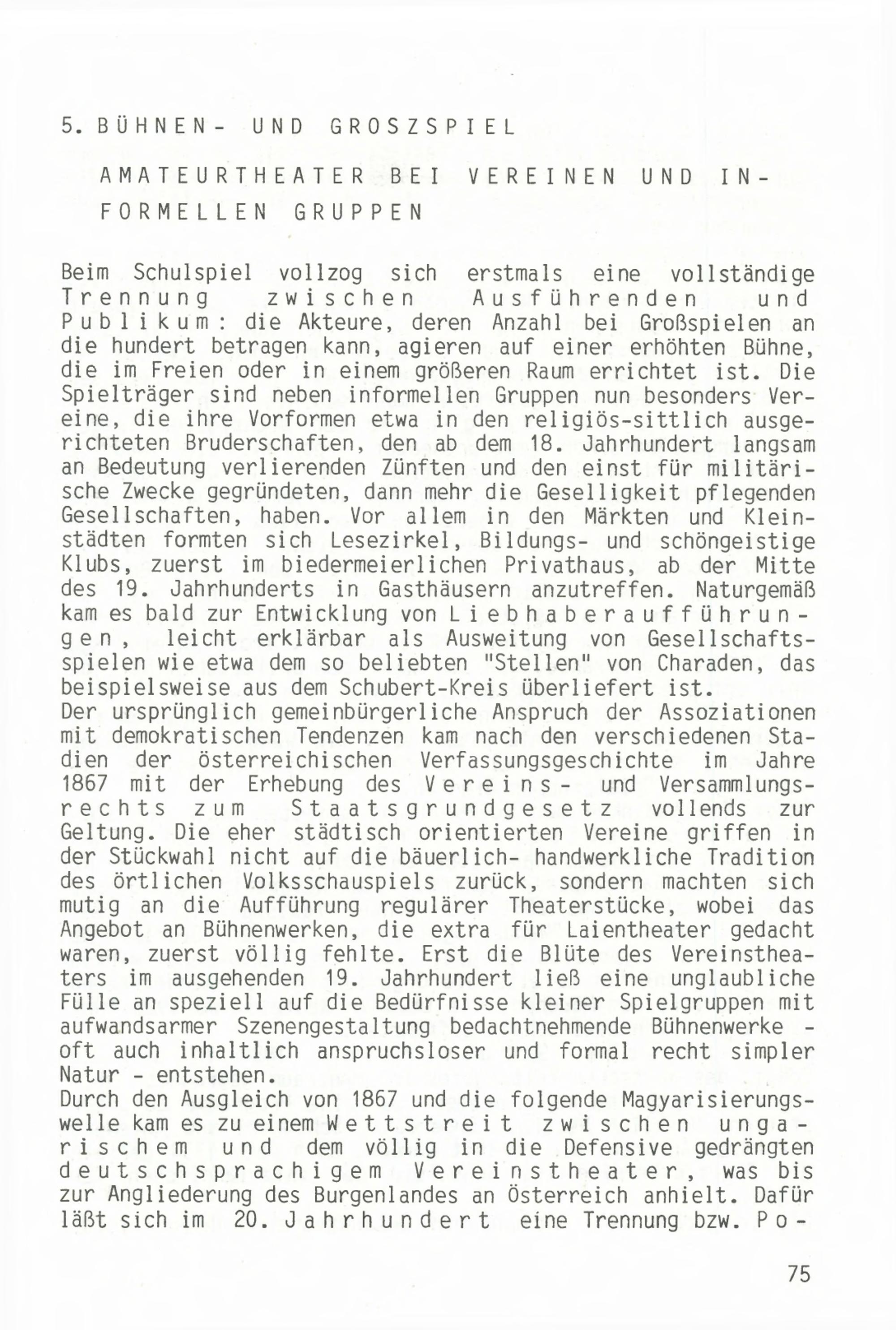 5. BÜHNEN- UND GROSZSPIEL

AMATEURTHEATER BEI VEREINEN UND INFORMELLEN GRUPPEN

Beim Schulspiel vollzog sich erstmals eine vollständige Trennung zwischen Ausführenden und Publikum: die Akteure, deren Anzahl bei Großspielen an die hundert betragen kann, agieren auf einer erhöhten Bühne, die im Freien oder in einem größeren Raum errichtet ist. Die Spielträger sind neben informellen Gruppen nun besonders Vereine, die ihre Vorformen etwa in den religiös-sittlich ausgerichteten Bruderschaften, den ab dem 18. Jahrhundert langsam an Bedeutung verlierenden Zünften und den einst für militärische Zwecke gegründeten, dann mehr die Geselligkeit pflegenden Gesellschaften, haben. Vor allem in den Märkten und Kleinstädten formten sich Lesezirkel, Bildungs- und schöngeistige Klubs, zuerst im biedermeierlichen Privathaus, ab der Mitte des 19. Jahrhunderts in Gasthäusern anzutreffen. Naturgemäß kam es bald zur Entwicklung von Liebhaberaufführungen, leicht erklärbar als Ausweitung von Gesellschaftsspielen wie etwa dem so beliebten "Stellen" von Charaden, das beispielsweise aus dem Schubert-Kreis überliefert ist.
Der ursprünglich gemeinbürgerliche Anspruch der Assoziationen mit demokratischen Tendenzen kam nach den verschiedenen Stadien der österreichischen Verfassungsgeschichte im Jahre 1867 mit der Erhebung des Vereins- und Versammlungsrechts zum Staatsgrundgesetz vollends zur Geltung. Die eher städtisch orientierten Vereine griffen in der Stückwahl nicht auf die bäuerlich- handwerkliche Tradition des örtlichen Volksschauspiels zurück, sondern machten sich mutig an die Aufführung regulärer Theaterstücke, wobei das Angebot an Bühnenwerken, die extra für Laientheater gedacht waren, zuerst völlig fehlte. Erst die Blüte des Vereinstheaters im ausgehenden 19. Jahrhundert ließ eine unglaubliche Fülle an speziell auf die Bedürfnisse kleiner Spielgruppen mit aufwandsarmer Szenengestaltung bedachtnehmende Bühnenwerke - oft auch inhaltlich anspruchsloser und formal recht simpler Natur - entstehen.
Durch den Ausgleich von 1867 und die folgende Magyarisierungswelle kam es zu einem Wettstreit zwischen ungarischem und dem völlig in die Defensive gedrängten deutschsprachigem Vereinstheater, was bis zur Angliederung des Burgenlandes an Österreich anhielt. Dafür läßt sich im 20. Jahrhundert eine Trennung bzw. Po-

75